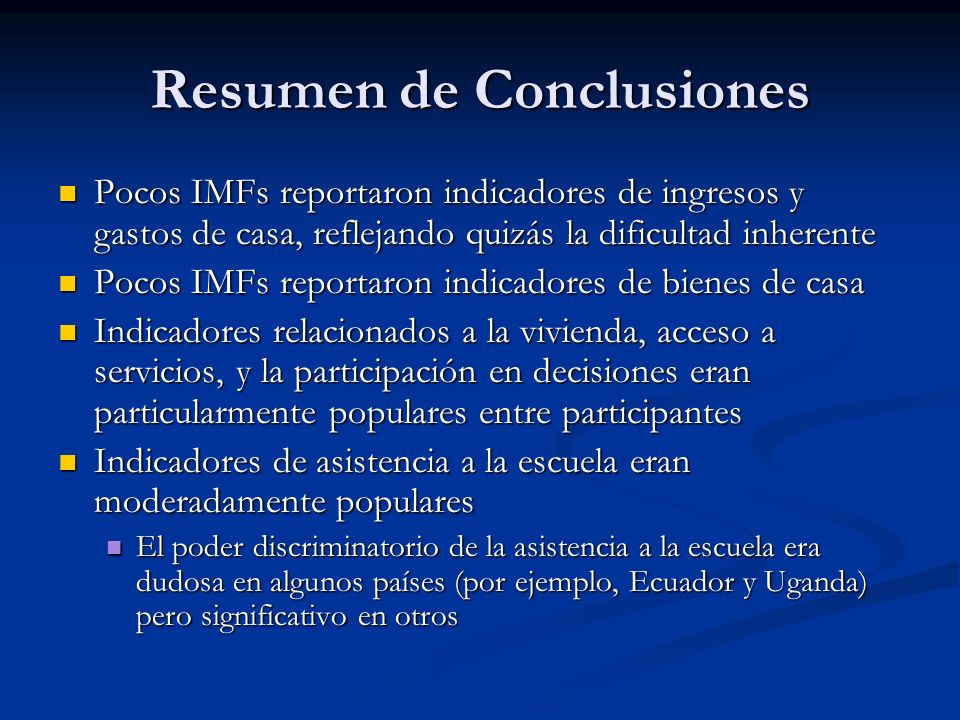 Resumen de Conclusiones

Pocos IMFs reportaron indicadores de ingresos y gastos de casa, reflejando quizás la dificultad inherente

Pocos IMFs reportaron indicadores de bienes de casa

Indicadores relacionados a la vivienda, acceso a servicios, y la participación en decisiones eran particularmente populares entre participantes

Indicadores de asistencia a la escuela eran moderadamente populares

El poder discriminatorio de la asistencia a la escuela era dudosa en algunos países (por ejemplo, Ecuador y Uganda) pero significativo en otros